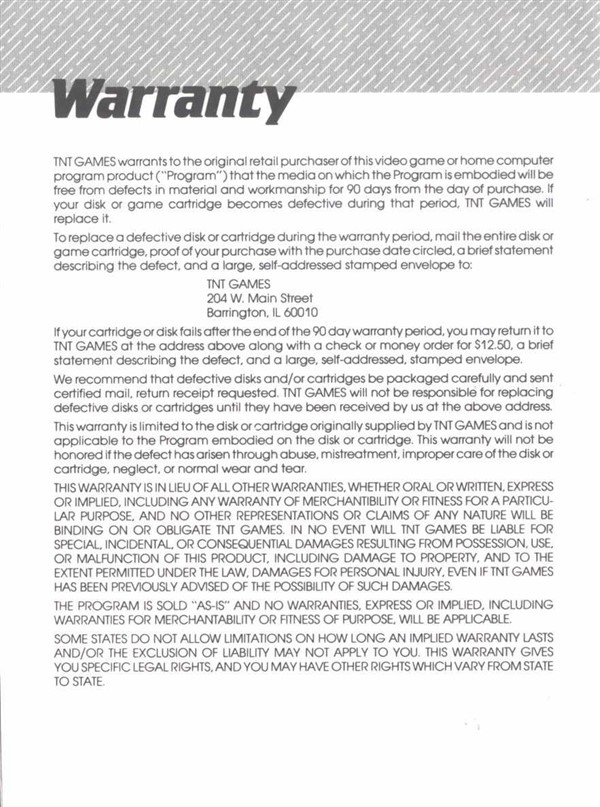 Warranty

TNT GAMES warrants to the original retail purchaser of this video game or home computer program product ("Program") that the media on which the Program is embodied will be free from defects in material and workmanship for 90 days from the day of purchase. If your disk or game cartridge becomes defective during that period, TNT GAMES will replace it.

To replace a defective disk or cartridge during the warranty period, mail the entire disk or game cartridge, proof of your purchase with the purchase date circled, a brief statement describing the defect, and a large, self-addressed stamped envelope to:

TNT GAMES
204 W. Main Street
Barrington, IL 60010

If your cartridge or disk fails after the end of the 90 day warranty period, you may return it to TNT GAMES at the address above along with a check or money order for $12.50, a brief statement describing the defect, and a large, self-addressed, stamped envelope.

We recommend that defective disks and/or cartridges be packaged carefully and sent certified mail, return receipt requested. TNT GAMES will not be responsible for replacing defective disks or cartridges until they have been received by us at the above address.

This warranty is limited to the disk or cartridge originally supplied by TNT GAMES and is not applicable to the Program embodied on the disk or cartridge. This warranty will not be honored if the defect has arisen through abuse, mistreatment, improper care of the disk or cartridge, neglect, or normal wear and tear.

THIS WARRANTY IS IN LIEU OF ALL OTHER WARRANTIES, WHETHER ORAL OR WRITTEN, EXPRESS OR IMPLIED, INCLUDING ANY WARRANTY OF MERCHANTIBILITY OR FITNESS FOR A PARTICULAR PURPOSE, AND NO OTHER REPRESENTATIONS OR CLAIMS OF ANY NATURE WILL BE BINDING ON OR OBLIGATE TNT GAMES. IN NO EVENT WILL TNT GAMES BE LIABLE FOR SPECIAL, INCIDENTAL, OR CONSEQUENTIAL DAMAGES RESULTING FROM POSSESSION, USE, OR MALFUNCTION OF THIS PRODUCT, INCLUDING DAMAGE TO PROPERTY, AND TO THE EXTENT PERMITTED UNDER THE LAW, DAMAGES FOR PERSONAL INJURY, EVEN IF TNT GAMES HAS BEEN PREVIOUSLY ADVISED OF THE POSSIBILITY OF SUCH DAMAGES.

THE PROGRAM IS SOLD "AS-IS" AND NO WARRANTIES, EXPRESS OR IMPLIED, INCLUDING WARRANTIES FOR MERCHANTABILITY OR FITNESS OF PURPOSE, WILL BE APPLICABLE.

SOME STATES DO NOT ALLOW LIMITATIONS ON HOW LONG AN IMPLIED WARRANTY LASTS AND/OR THE EXCLUSION OF LIABILITY MAY NOT APPLY TO YOU. THIS WARRANTY GIVES YOU SPECIFIC LEGAL RIGHTS, AND YOU MAY HAVE OTHER RIGHTS WHICH VARY FROM STATE TO STATE.